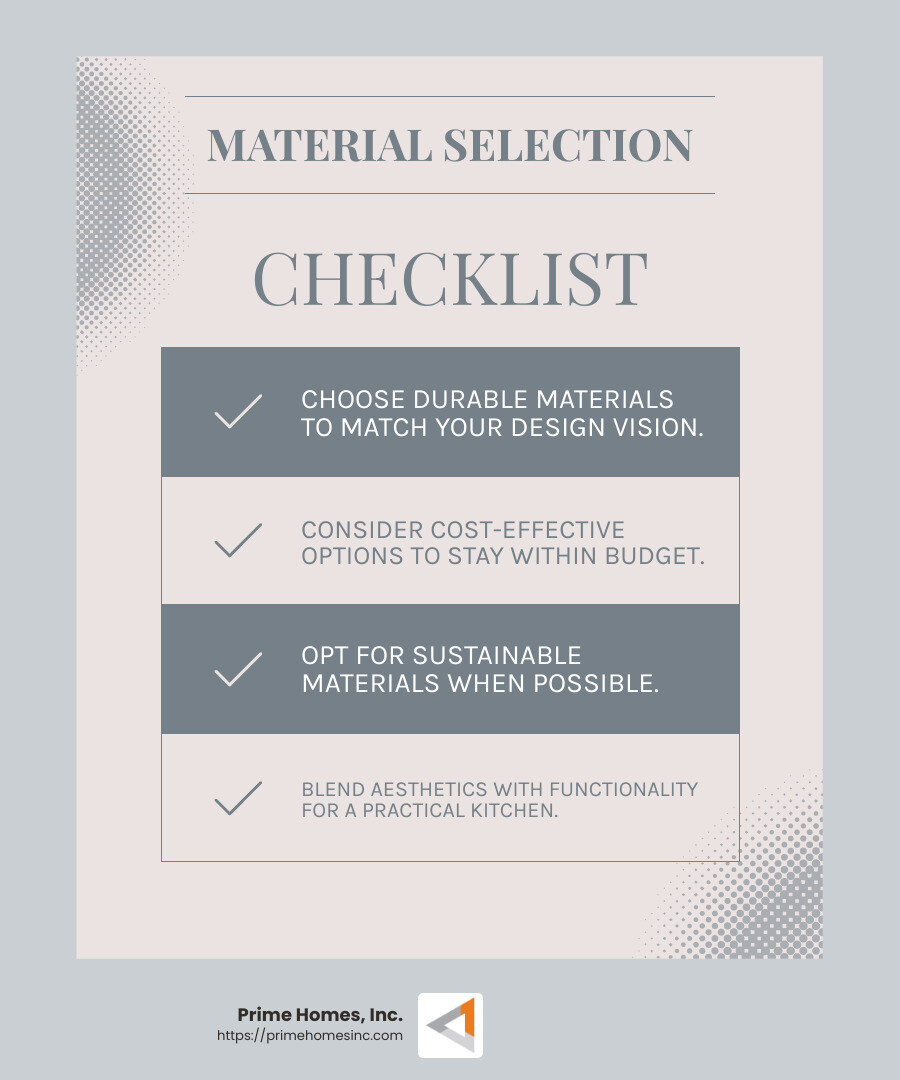 MATERIAL SELECTION

CHECKLIST

CHOOSE DURABLE MATERIALS TO MATCH YOUR DESIGN VISION.

CONSIDER COST-EFFECTIVE OPTIONS TO STAY WITHIN BUDGET.

OPT FOR SUSTAINABLE MATERIALS WHEN POSSIBLE.

BLEND AESTHETICS WITH FUNCTIONALITY FOR A PRACTICAL KITCHEN.

Prime Homes, Inc.
https://primehomesinc.com